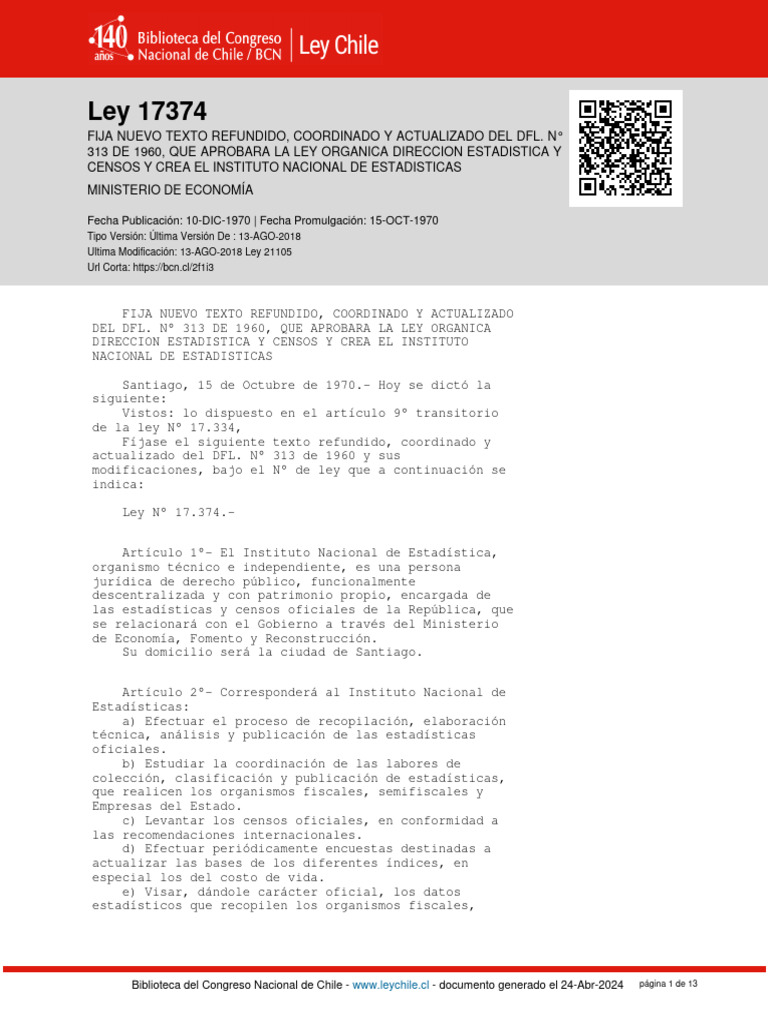 140 años Biblioteca del Congreso Nacional de Chile / BCN | Ley Chile

Ley 17374

FIJA NUEVO TEXTO REFUNDIDO, COORDINADO Y ACTUALIZADO DEL DFL. N° 313 DE 1960, QUE APROBARA LA LEY ORGANICA DIRECCION ESTADISTICA Y CENSOS Y CREA EL INSTITUTO NACIONAL DE ESTADISTICAS

MINISTERIO DE ECONOMÍA

Fecha Publicación: 10-DIC-1970 | Fecha Promulgación: 15-OCT-1970
Tipo Versión: Última Versión De : 13-AGO-2018
Ultima Modificación: 13-AGO-2018 Ley 21105
Url Corta: https://bcn.cl/2f1i3

FIJA NUEVO TEXTO REFUNDIDO, COORDINADO Y ACTUALIZADO DEL DFL. N° 313 DE 1960, QUE APROBARA LA LEY ORGANICA DIRECCION ESTADISTICA Y CENSOS Y CREA EL INSTITUTO NACIONAL DE ESTADISTICAS

Santiago, 15 de Octubre de 1970.- Hoy se dictó la siguiente:
Vistos: lo dispuesto en el artículo 9° transitorio de la ley N° 17.334,
Fíjase el siguiente texto refundido, coordinado y actualizado del DFL. N° 313 de 1960 y sus modificaciones, bajo el N° de ley que a continuación se indica:

Ley N° 17.374.-

Artículo 1°- El Instituto Nacional de Estadística, organismo técnico e independiente, es una persona jurídica de derecho público, funcionalmente descentralizada y con patrimonio propio, encargada de las estadísticas y censos oficiales de la República, que se relacionará con el Gobierno a través del Ministerio de Economía, Fomento y Reconstrucción.
Su domicilio será la ciudad de Santiago.

Artículo 2°- Corresponderá al Instituto Nacional de Estadísticas:
a) Efectuar el proceso de recopilación, elaboración técnica, análisis y publicación de las estadísticas oficiales.
b) Estudiar la coordinación de las labores de colección, clasificación y publicación de estadísticas, que realicen los organismos fiscales, semifiscales y Empresas del Estado.
c) Levantar los censos oficiales, en conformidad a las recomendaciones internacionales.
d) Efectuar periódicamente encuestas destinadas a actualizar las bases de los diferentes índices, en especial los del costo de vida.
e) Visar, dándole carácter oficial, los datos estadísticos que recopilen los organismos fiscales,

Biblioteca del Congreso Nacional de Chile - www.leychile.cl - documento generado el 24-Abr-2024 página 1 de 13